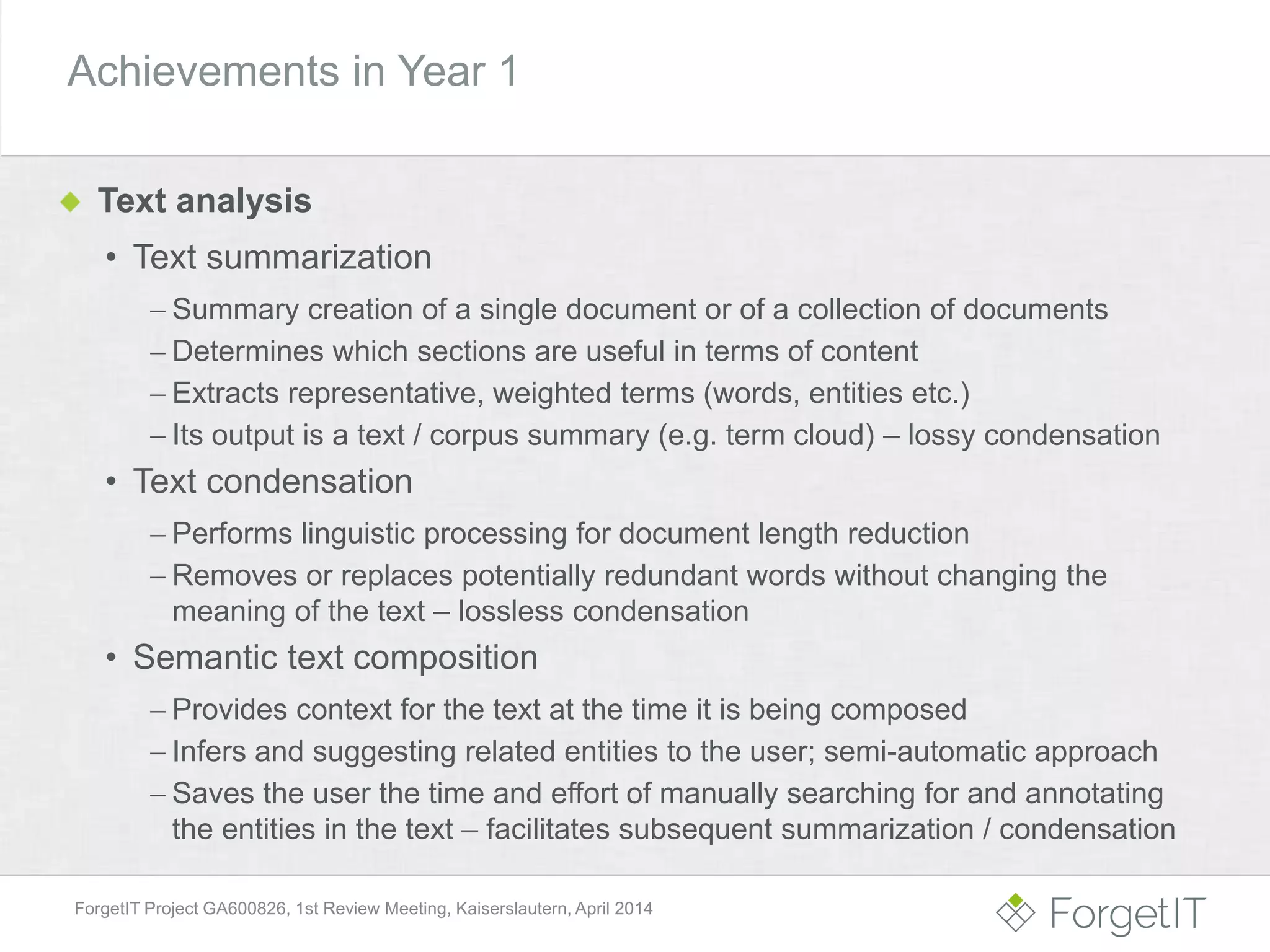 Achievements in Year 1

Text analysis

• Text summarization

– Summary creation of a single document or of a collection of documents

– Determines which sections are useful in terms of content

– Extracts representative, weighted terms (words, entities etc.)

– Its output is a text / corpus summary (e.g. term cloud) – lossy condensation

• Text condensation

– Performs linguistic processing for document length reduction

– Removes or replaces potentially redundant words without changing the meaning of the text – lossless condensation

• Semantic text composition

– Provides context for the text at the time it is being composed

– Infers and suggesting related entities to the user; semi-automatic approach

– Saves the user the time and effort of manually searching for and annotating the entities in the text – facilitates subsequent summarization / condensation

ForgetIT Project GA600826, 1st Review Meeting, Kaiserslautern, April 2014

ForgetIT